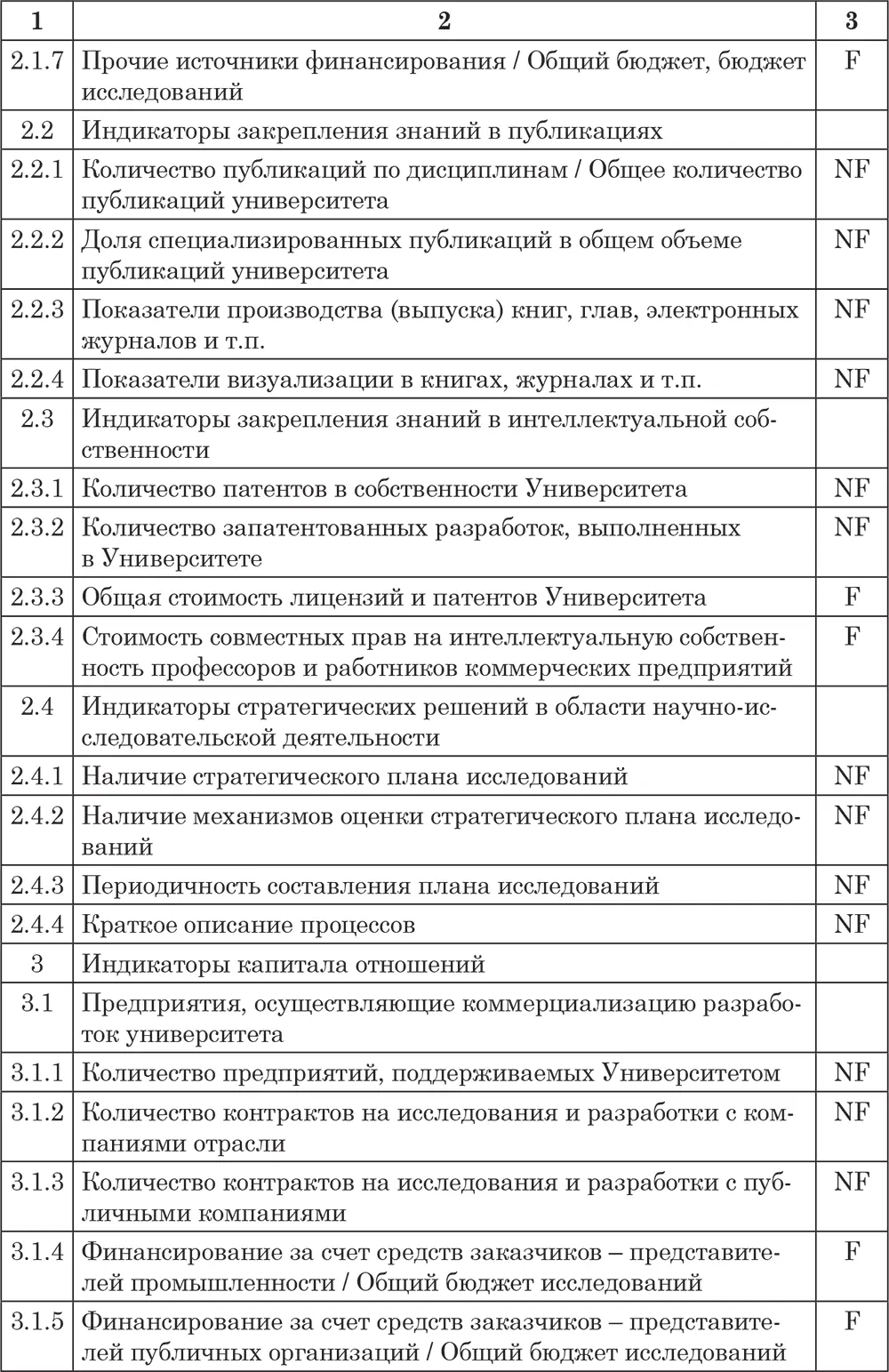 | 1 | 2 | 3 |
|---|---|---|
| 2.1.7 | Прочие источники финансирования / Общий бюджет, бюджет исследований | F |
| 2.2 | Индикаторы закрепления знаний в публикациях | |
| 2.2.1 | Количество публикаций по дисциплинам / Общее количество публикаций университета | NF |
| 2.2.2 | Доля специализированных публикаций в общем объеме публикаций университета | NF |
| 2.2.3 | Показатели производства (выпуска) книг, глав, электронных журналов и т.п. | NF |
| 2.2.4 | Показатели визуализации в книгах, журналах и т.п. | NF |
| 2.3 | Индикаторы закрепления знаний в интеллектуальной собственности | |
| 2.3.1 | Количество патентов в собственности Университета | NF |
| 2.3.2 | Количество запатентованных разработок, выполненных в Университете | NF |
| 2.3.3 | Общая стоимость лицензий и патентов Университета | F |
| 2.3.4 | Стоимость совместных прав на интеллектуальную собственность профессоров и работников коммерческих предприятий | F |
| 2.4 | Индикаторы стратегических решений в области научно-исследовательской деятельности | |
| 2.4.1 | Наличие стратегического плана исследований | NF |
| 2.4.2 | Наличие механизмов оценки стратегического плана исследований | NF |
| 2.4.3 | Периодичность составления плана исследований | NF |
| 2.4.4 | Краткое описание процессов | NF |
| 3 | Индикаторы капитала отношений | |
| 3.1 | Предприятия, осуществляющие коммерциализацию разработок университета | |
| 3.1.1 | Количество предприятий, поддерживаемых Университетом | NF |
| 3.1.2 | Количество контрактов на исследования и разработки с компаниями отрасли | NF |
| 3.1.3 | Количество контрактов на исследования и разработки с публичными компаниями | NF |
| 3.1.4 | Финансирование за счет средств заказчиков – представителей промышленности / Общий бюджет исследований | F |
| 3.1.5 | Финансирование за счет средств заказчиков – представителей публичных организаций / Общий бюджет исследований | F |